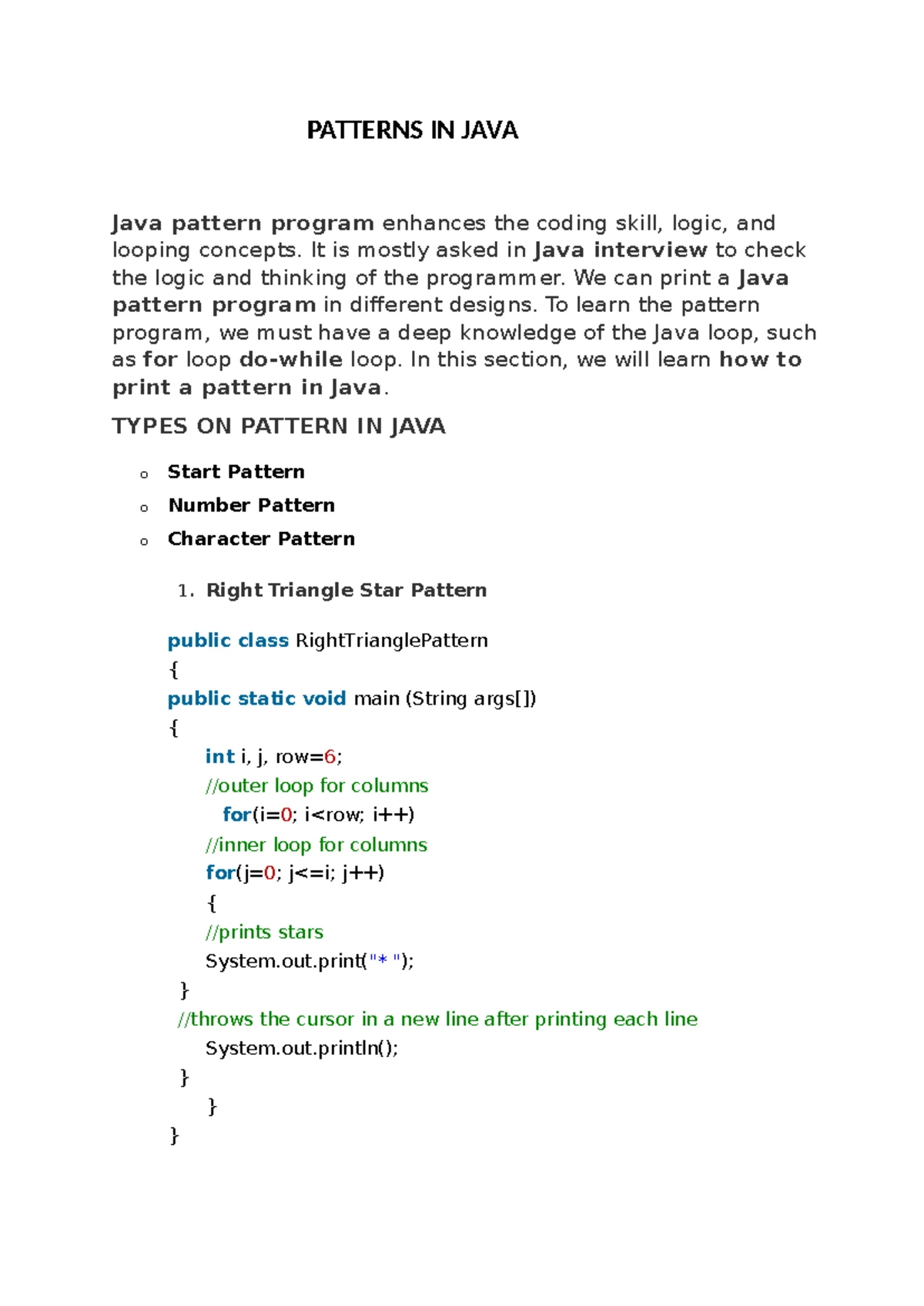 PATTERNS IN JAVA

Java pattern program enhances the coding skill, logic, and looping concepts. It is mostly asked in Java interview to check the logic and thinking of the programmer. We can print a Java pattern program in different designs. To learn the pattern program, we must have a deep knowledge of the Java loop, such as for loop do-while loop. In this section, we will learn how to print a pattern in Java.

TYPES ON PATTERN IN JAVA

o Start Pattern
o Number Pattern
o Character Pattern

1. Right Triangle Star Pattern

public class RightTrianglePattern
{
public static void main (String args[])
{
int i, j, row=6;
//outer loop for columns
for(i=0; i<row; i++)
//inner loop for columns
for(j=0; j<=i; j++)
{
//prints stars
System.out.print("* ");
}
//throws the cursor in a new line after printing each line
System.out.println();
}
}
}